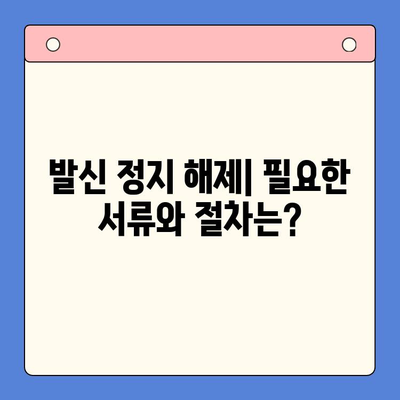 발신 정지 해제| 필요한 서류와 절차는?